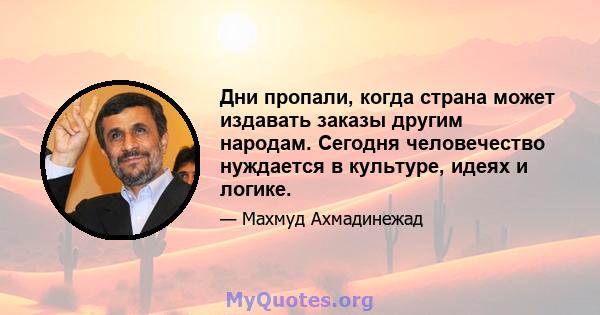 Дни пропали, когда страна может издавать заказы другим народам. Сегодня человечество нуждается в культуре, идеях и логике.

— Махмуд Ахмадинежад

MyQuotes.org